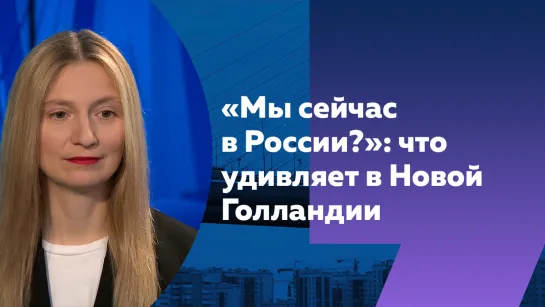 «Мы сейчас в России?»: что удивляет в Новой Голландии